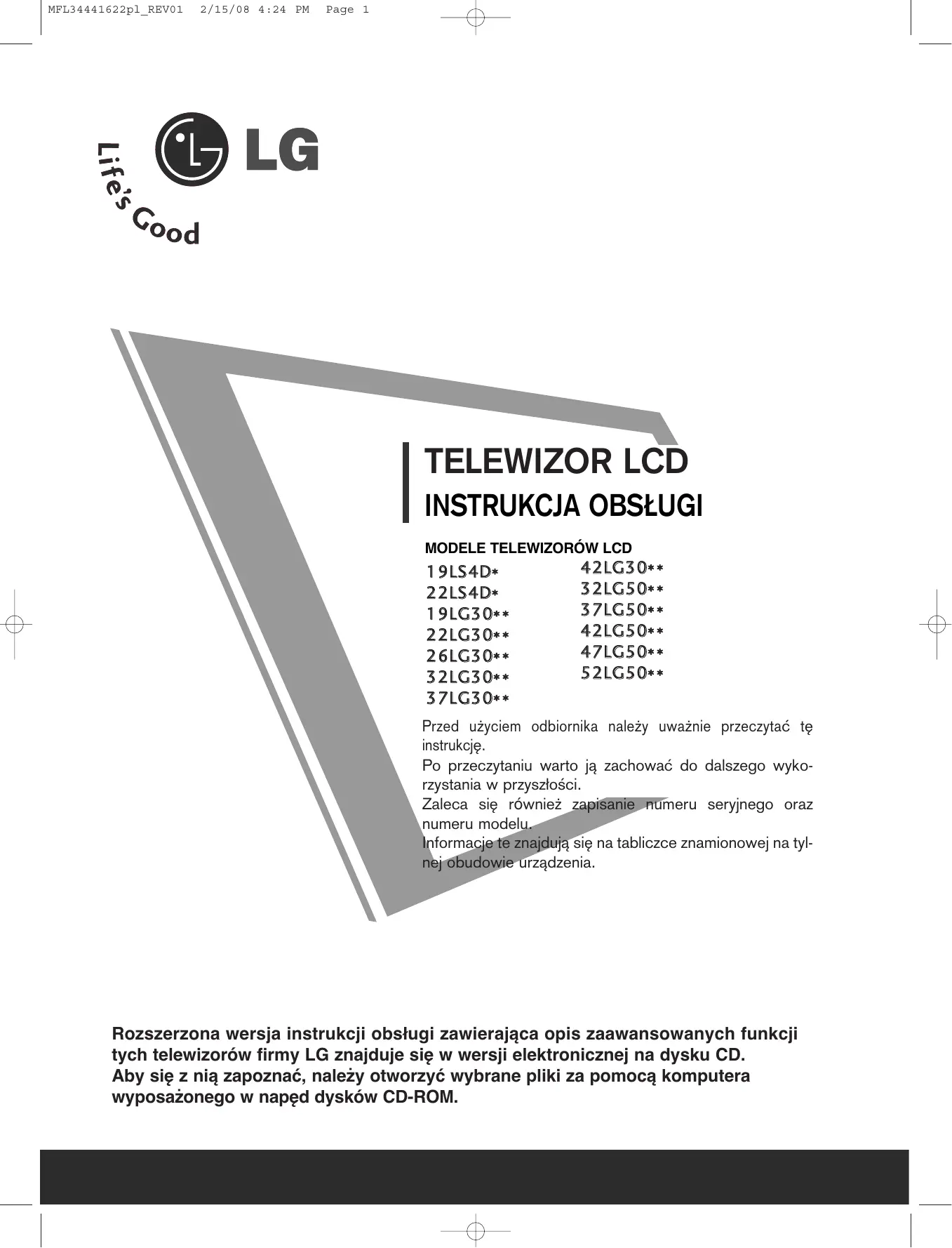 MFL34441622pl_REV01 2/15/08 4:24 PM Page 1

LG

Life's Good

TELEWIZOR LCD
INSTRUKCJA OBSŁUGI

MODELE TELEWIZORÓW LCD

19LS4D*
22LS4D*
19LG30**
22LG30**
26LG30**
32LG30**
37LG30**

42LG30**
32LG50**
37LG50**
42LG50**
47LG50**
52LG50**

Przed użyciem odbiornika należy uważnie przeczytać tę instrukcję.
Po przeczytaniu warto ją zachować do dalszego wykorzystania w przyszłości.
Zaleca się również zapisanie numeru seryjnego oraz numeru modelu.
Informacje te znajdują się na tabliczce znamionowej na tylnej obudowie urządzenia.

Rozszerzona wersja instrukcji obsługi zawierająca opis zaawansowanych funkcji tych telewizorów firmy LG znajduje się w wersji elektronicznej na dysku CD.
Aby się z nią zapoznać, należy otworzyć wybrane pliki za pomocą komputera wyposażonego w napęd dysków CD-ROM.